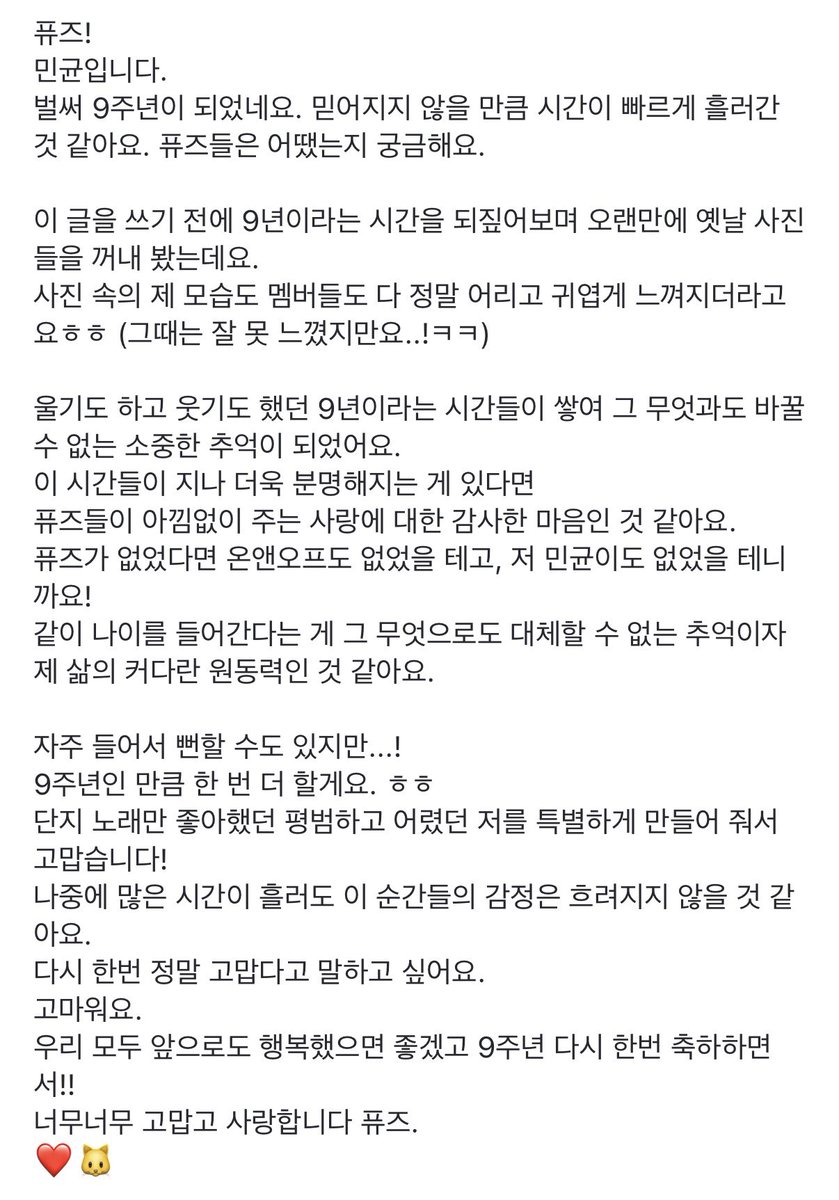 퓨즈!
민균입니다.
벌써 9주년이 되었네요. 믿어지지 않을 만큼 시간이 빠르게 흘러간 것 같아요. 퓨즈들은 어땠는지 궁금해요.

이 글을 쓰기 전에 9년이라는 시간을 되짚어보며 오랜만에 옛날 사진들을 꺼내 봤는데요.
사진 속의 제 모습도 멤버들도 다 정말 어리고 귀엽게 느껴지더라고요ㅎㅎ (그때는 잘 못 느꼈지만요..!ㅋㅋ)

울기도 하고 웃기도 했던 9년이라는 시간들이 쌓여 그 무엇과도 바꿀 수 없는 소중한 추억이 되었어요.
이 시간들이 지나 더욱 분명해지는 게 있다면
퓨즈들이 아낌없이 주는 사랑에 대한 감사한 마음인 것 같아요.
퓨즈가 없었다면 온앤오프도 없었을 테고, 저 민균이도 없었을 테니까요!
같이 나이를 들어간다는 게 그 무엇으로도 대체할 수 없는 추억이자 제 삶의 커다란 원동력인 것 같아요.

자주 들어서 뻔할 수도 있지만...!
9주년인 만큼 한 번 더 할게요. ㅎㅎ
단지 노래만 좋아했던 평범하고 어렸던 저를 특별하게 만들어 줘서 고맙습니다!
나중에 많은 시간이 흘러도 이 순간들의 감정은 흐려지지 않을 것 같아요.
다시 한번 정말 고맙다고 말하고 싶어요.
고마워요.
우리 모두 앞으로도 행복했으면 좋겠고 9주년 다시 한번 축하하면서!!
너무너무 고맙고 사랑합니다 퓨즈.
❤️🐱